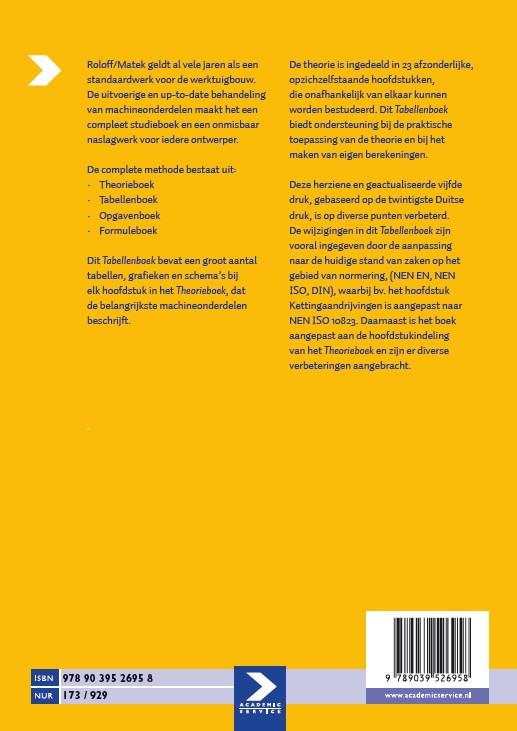 Roloff/Matek geldt al vele jaren als een standaardwerk voor de werktuigbouw. De uitvoerige en up-to-date behandeling van machineonderdelen maakt het een compleet studieboek en een onmisbaar naslagwerk voor iedere ontwerper.

De complete methode bestaat uit:
- Theorieboek
- Tabellenboek
- Opgavenboek
- Formuleboek

Dit Tabellenboek bevat een groot aantal tabellen, grafieken en schema's bij elk hoofdstuk in het Theorieboek, dat de belangrijkste machineonderdelen beschrijft.

De theorie is ingedeeld in 23 afzonderlijke, opzichzelfstaande hoofdstukken, die onafhankelijk van elkaar kunnen worden bestudeerd. Dit Tabellenboek biedt ondersteuning bij de praktische toepassing van de theorie en bij het maken van eigen berekeningen.

Deze herziene en geactualiseerde vijfde druk, gebaseerd op de twintigste Duitse druk, is op diverse punten verbeterd. De wijzigingen in dit Tabellenboek zijn vooral ingegeven door de aanpassing naar de huidige stand van zaken op het gebied van normering, (NEN EN, NEN ISO, DIN), waarbij bv. het hoofdstuk Kettingaandrijvingen is aangepast naar NEN ISO 10823. Daarnaast is het boek aangepast aan de hoofdstukindeling van het Theorieboek en zijn er diverse verbeteringen aangebracht.

ISBN 978 90 395 2695 8
NUR 173 / 929

ACADEMIC SERVICE

9 789039 526958
www.academicservice.nl